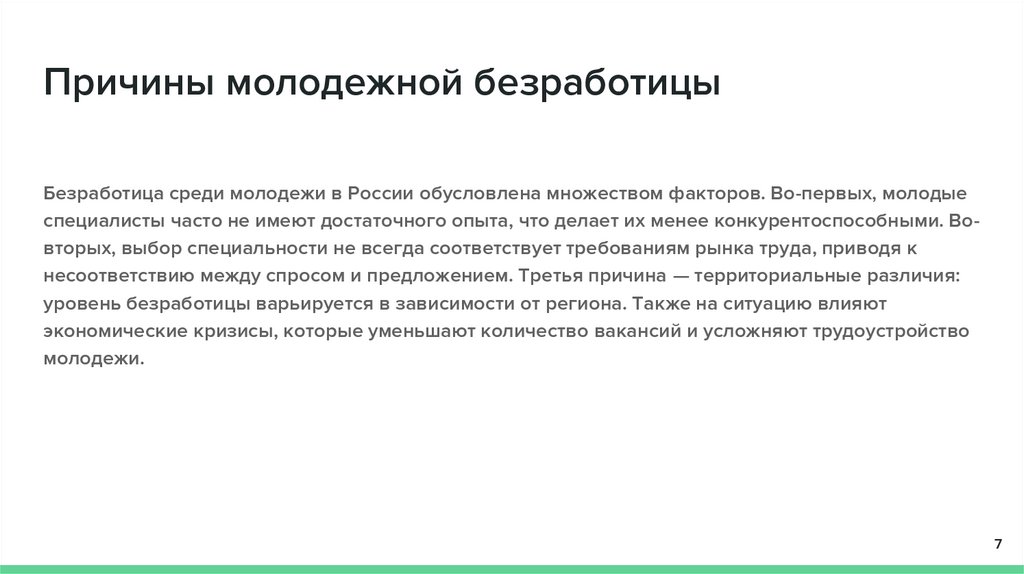 Причины молодежной безработицы

Безработица среди молодежи в России обусловлена множеством факторов. Во-первых, молодые специалисты часто не имеют достаточного опыта, что делает их менее конкурентоспособными. Во-вторых, выбор специальности не всегда соответствует требованиям рынка труда, приводя к несоответствию между спросом и предложением. Третья причина — территориальные различия: уровень безработицы варьируется в зависимости от региона. Также на ситуацию влияют экономические кризисы, которые уменьшают количество вакансий и усложняют трудоустройство молодежи.

7